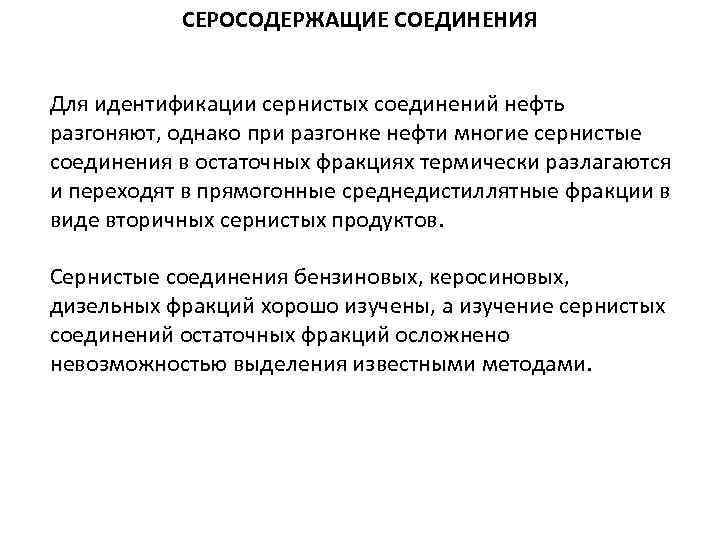 СЕРОСОДЕРЖАЩИЕ СОЕДИНЕНИЯ

Для идентификации сернистых соединений нефть разгоняют, однако при разгонке нефти многие сернистые соединения в остаточных фракциях термически разлагаются и переходят в прямогонные среднедистиллятные фракции в виде вторичных сернистых продуктов.

Сернистые соединения бензиновых, керосиновых, дизельных фракций хорошо изучены, а изучение сернистых соединений остаточных фракций осложнено невозможностью выделения известными методами.